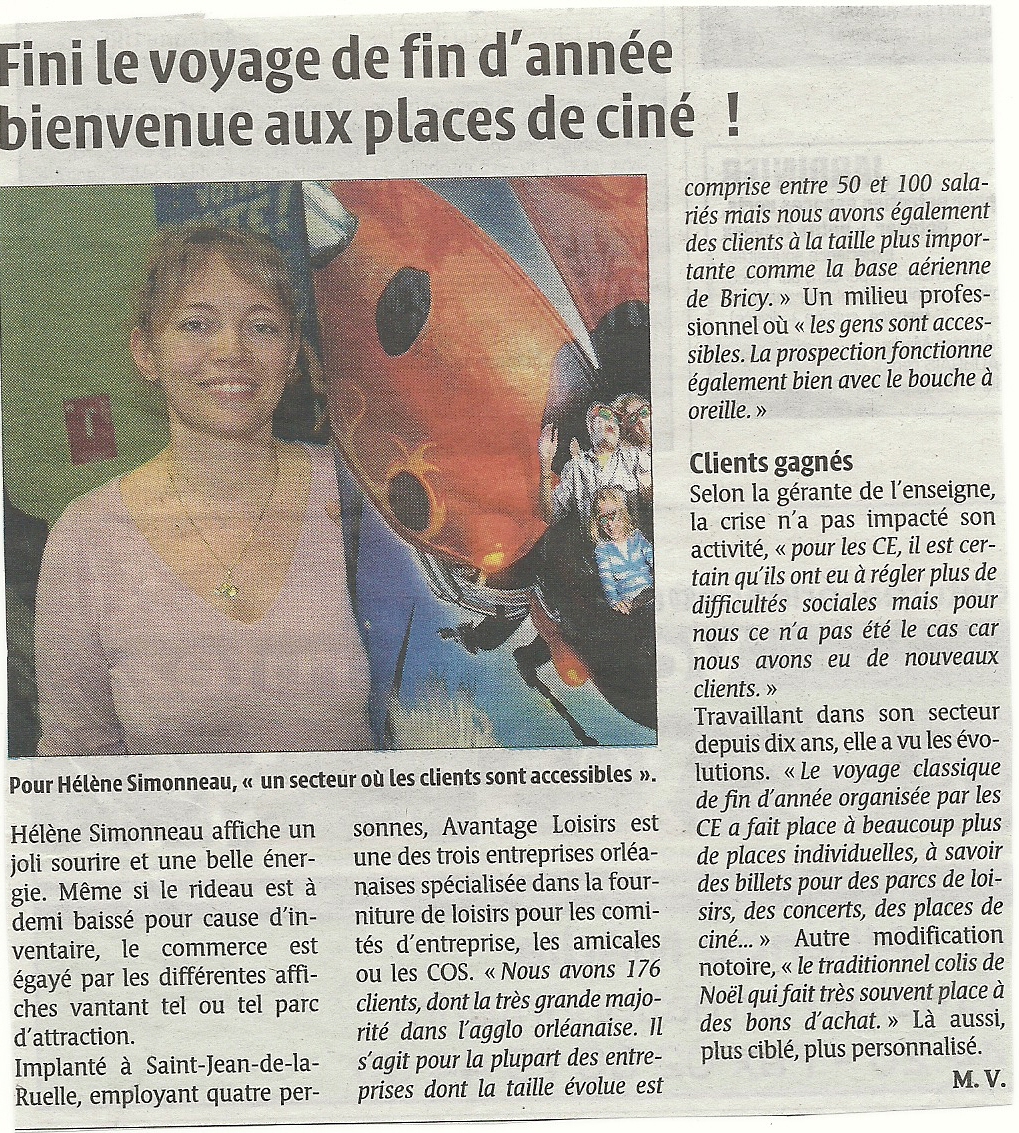 Fini le voyage de fin d'année bienvenue aux places de ciné !

Pour Hélène Simonneau, « un secteur où les clients sont accessibles ».

Hélène Simonneau affiche un joli sourire et une belle énergie. Même si le rideau est à demi baissé pour cause d'inventaire, le commerce est égayé par les différentes affiches vantant tel ou tel parc d'attraction.

Implanté à Saint-Jean-de-la-Ruelle, employant quatre personnes, Avantage Loisirs est une des trois entreprises orléanaises spécialisée dans la fourniture de loisirs pour les comités d'entreprise, les amicales ou les COS. « Nous avons 176 clients, dont la très grande majorité dans l'agglo orléanaise. Il s'agit pour la plupart des entreprises dont la taille évolue est comprise entre 50 et 100 salariés mais nous avons également des clients à la taille plus importante comme la base aérienne de Bricy. » Un milieu professionnel où « les gens sont accessibles. La prospection fonctionne également bien avec le bouche à oreille. »

Clients gagnés

Selon la gérante de l'enseigne, la crise n'a pas impacté son activité, « pour les CE, il est certain qu'ils ont eu à régler plus de difficultés sociales mais pour nous ce n'a pas été le cas car nous avons eu de nouveaux clients. »

Travaillant dans son secteur depuis dix ans, elle a vu les évolutions. « Le voyage classique de fin d'année organisée par les CE a fait place à beaucoup plus de places individuelles, à savoir des billets pour des parcs de loisirs, des concerts, des places de ciné... » Autre modification notoire, « le traditionnel colis de Noël qui fait très souvent place à des bons d'achat. » Là aussi, plus ciblé, plus personnalisé.

M. V.